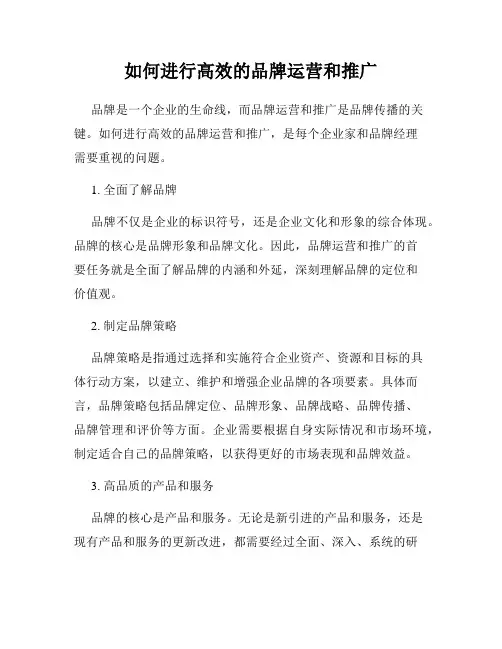 如何进行高效的品牌运营和推广

品牌是一个企业的生命线，而品牌运营和推广是品牌传播的关键。如何进行高效的品牌运营和推广，是每个企业家和品牌经理需要重视的问题。

1. 全面了解品牌

品牌不仅是企业的标识符号，还是企业文化和形象的综合体现。品牌的核心是品牌形象和品牌文化。因此，品牌运营和推广的首要任务就是全面了解品牌的内涵和外延，深刻理解品牌的定位和价值观。

2. 制定品牌策略

品牌策略是指通过选择和实施符合企业资产、资源和目标的具体行动方案，以建立、维护和增强企业品牌的各项要素。具体而言，品牌策略包括品牌定位、品牌形象、品牌战略、品牌传播、品牌管理和评价等方面。企业需要根据自身实际情况和市场环境，制定适合自己的品牌策略，以获得更好的市场表现和品牌效益。

3. 高品质的产品和服务

品牌的核心是产品和服务。无论是新引进的产品和服务，还是现有产品和服务的更新改进，都需要经过全面、深入、系统的研